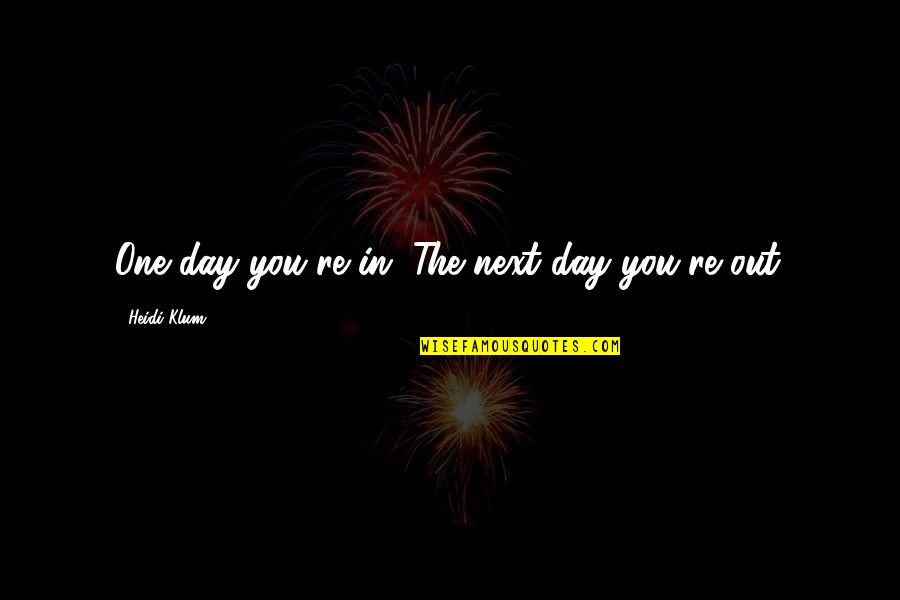 One day you're in. The next day you're out.

Heidi Klum

WISEFAMOUSQUOTES.COM